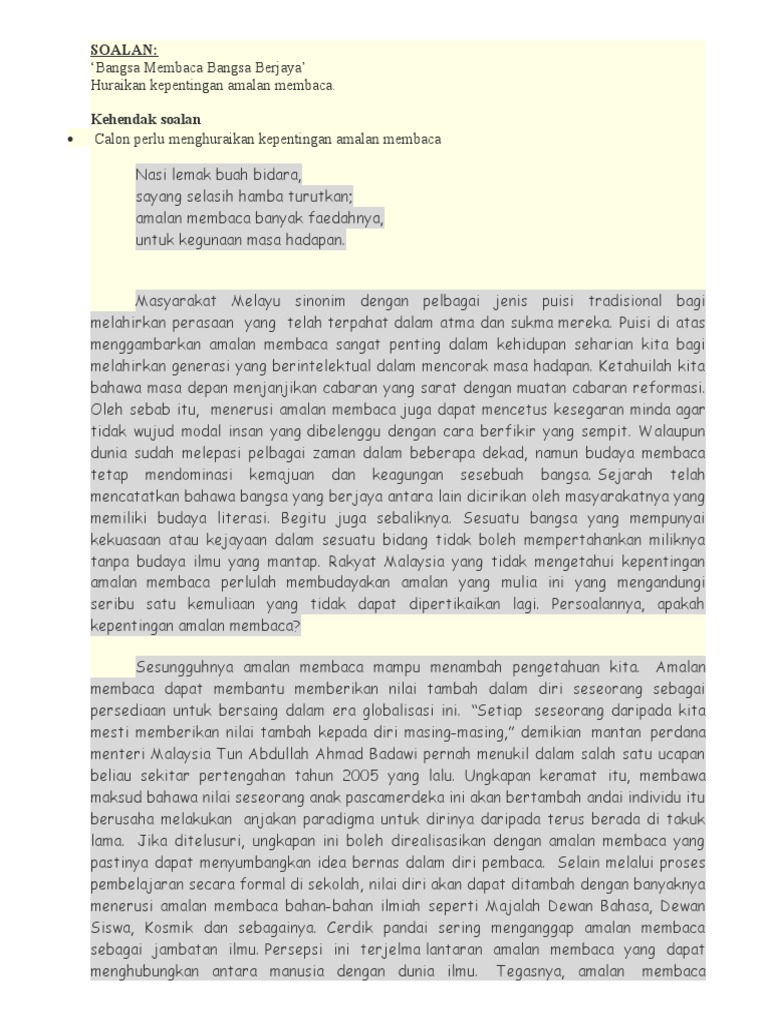 SOALAN:
'Bangsa Membaca Bangsa Berjaya'
Huraikan kepentingan amalan membaca.

Kehendak soalan
• Calon perlu menghuraikan kepentingan amalan membaca

Nasi lemak buah bidara,
sayang selasih hamba turutkan;
amalan membaca banyak faedahnya,
untuk kegunaan masa hadapan.

Masyarakat Melayu sinonim dengan pelbagai jenis puisi tradisional bagi melahirkan perasaan yang telah terpahat dalam atma dan sukma mereka. Puisi di atas menggambarkan amalan membaca sangat penting dalam kehidupan seharian kita bagi melahirkan generasi yang berintelektual dalam mencorak masa hadapan. Ketahuilah kita bahawa masa depan menjanjikan cabaran yang sarat dengan muatan cabaran reformasi. Oleh sebab itu, menerusi amalan membaca juga dapat mencetus kesegaran minda agar tidak wujud modal insan yang dibelenggu dengan cara berfikir yang sempit. Walaupun dunia sudah melepasi pelbagai zaman dalam beberapa dekad, namun budaya membaca tetap mendominasi kemajuan dan keagungan sesebuah bangsa. Sejarah telah mencatatkan bahawa bangsa yang berjaya antara lain dicirikan oleh masyarakatnya yang memiliki budaya literasi. Begitu juga sebaliknya. Sesuatu bangsa yang mempunyai kekuasaan atau kejayaan dalam sesuatu bidang tidak boleh mempertahankan miliknya tanpa budaya ilmu yang mantap. Rakyat Malaysia yang tidak mengetahui kepentingan amalan membaca perlulah membudayakan amalan yang mulia ini yang mengandungi seribu satu kemuliaan yang tidak dapat dipertikaikan lagi. Persoalannya, apakah kepentingan amalan membaca?

Sesungguhnya amalan membaca mampu menambah pengetahuan kita. Amalan membaca dapat membantu memberikan nilai tambah dalam diri seseorang sebagai persediaan untuk bersaing dalam era globalisasi ini. "Setiap seseorang daripada kita mesti memberikan nilai tambah kepada diri masing-masing," demikian mantan perdana menteri Malaysia Tun Abdullah Ahmad Badawi pernah menukil dalam salah satu ucapan beliau sekitar pertengahan tahun 2005 yang lalu. Ungkapan keramat itu, membawa maksud bahawa nilai seseorang anak pascamerdeka ini akan bertambah andai individu itu berusaha melakukan anjakan paradigma untuk dirinya daripada terus berada di takuk lama. Jika ditelusuri, ungkapan ini boleh direalisasikan dengan amalan membaca yang pastinya dapat menyumbangkan idea bernas dalam diri pembaca. Selain melalui proses pembelajaran secara formal di sekolah, nilai diri akan dapat ditambah dengan banyaknya menerusi amalan membaca bahan-bahan ilmiah seperti Majalah Dewan Bahasa, Dewan Siswa, Kosmik dan sebagainya. Cerdik pandai sering menganggap amalan membaca sebagai jambatan ilmu. Persepsi ini terjelma lantaran amalan membaca yang dapat menghubungkan antara manusia dengan dunia ilmu. Tegasnya, amalan membaca